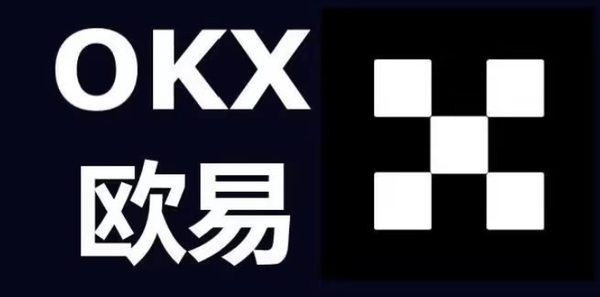 OKX
欧易